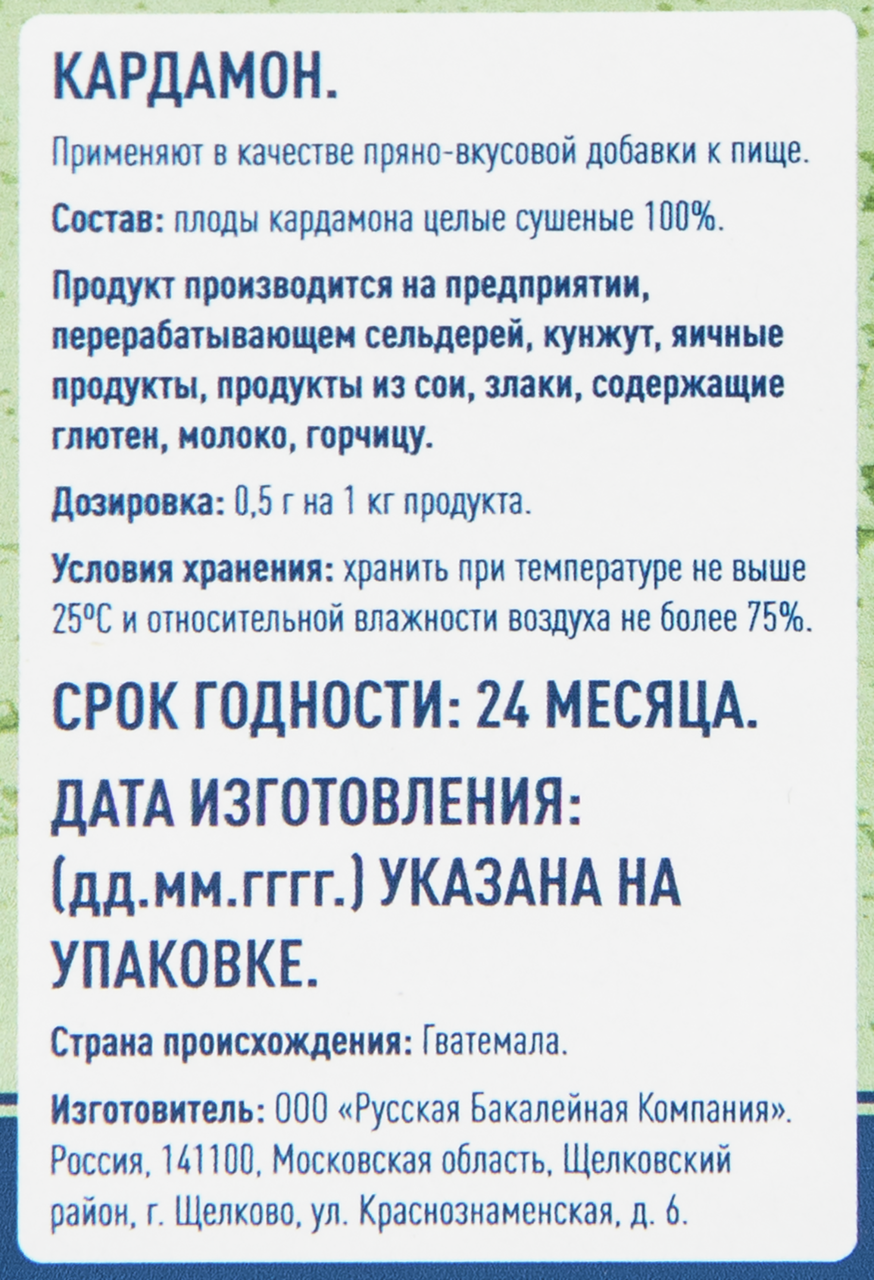 КАРДАМОН.

Применяют в качестве пряно-вкусовой добавки к пище.

Состав: плоды кардамона целые сушеные 100%.

Продукт производится на предприятии, перерабатывающем сельдерей, кунжут, яичные продукты, продукты из сои, злаки, содержащие глютен, молоко, горчицу.

Дозировка: 0,5 г на 1 кг продукта.

Условия хранения: хранить при температуре не выше 25°С и относительной влажности воздуха не более 75%.

СРОК ГОДНОСТИ: 24 МЕСЯЦА.

ДАТА ИЗГОТОВЛЕНИЯ: (дд.мм.гггг.) УКАЗАНА НА УПАКОВКЕ.

Страна происхождения: Гватемала.

Изготовитель: ООО «Русская Бакалейная Компания». Россия, 141100, Московская область, Щелковский район, г. Щелково, ул. Краснознаменская, д. 6.